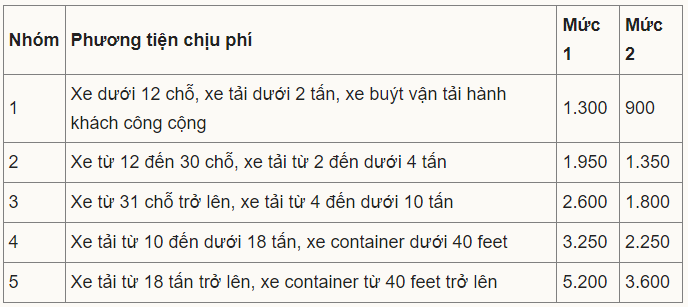 | Nhóm | Phương tiện chịu phí | Mức 1 | Mức 2 |
|---|---|---|---|
| 1 | Xe dưới 12 chỗ, xe tải dưới 2 tấn, xe buýt vận tải hành khách công cộng | 1.300 | 900 |
| 2 | Xe từ 12 đến 30 chỗ, xe tải từ 2 đến dưới 4 tấn | 1.950 | 1.350 |
| 3 | Xe từ 31 chỗ trở lên, xe tải từ 4 đến dưới 10 tấn | 2.600 | 1.800 |
| 4 | Xe tải từ 10 đến dưới 18 tấn, xe container dưới 40 feet | 3.250 | 2.250 |
| 5 | Xe tải từ 18 tấn trở lên, xe container từ 40 feet trở lên | 5.200 | 3.600 |